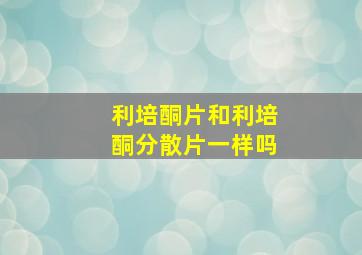 利培酮片和利培酮分散片一样吗